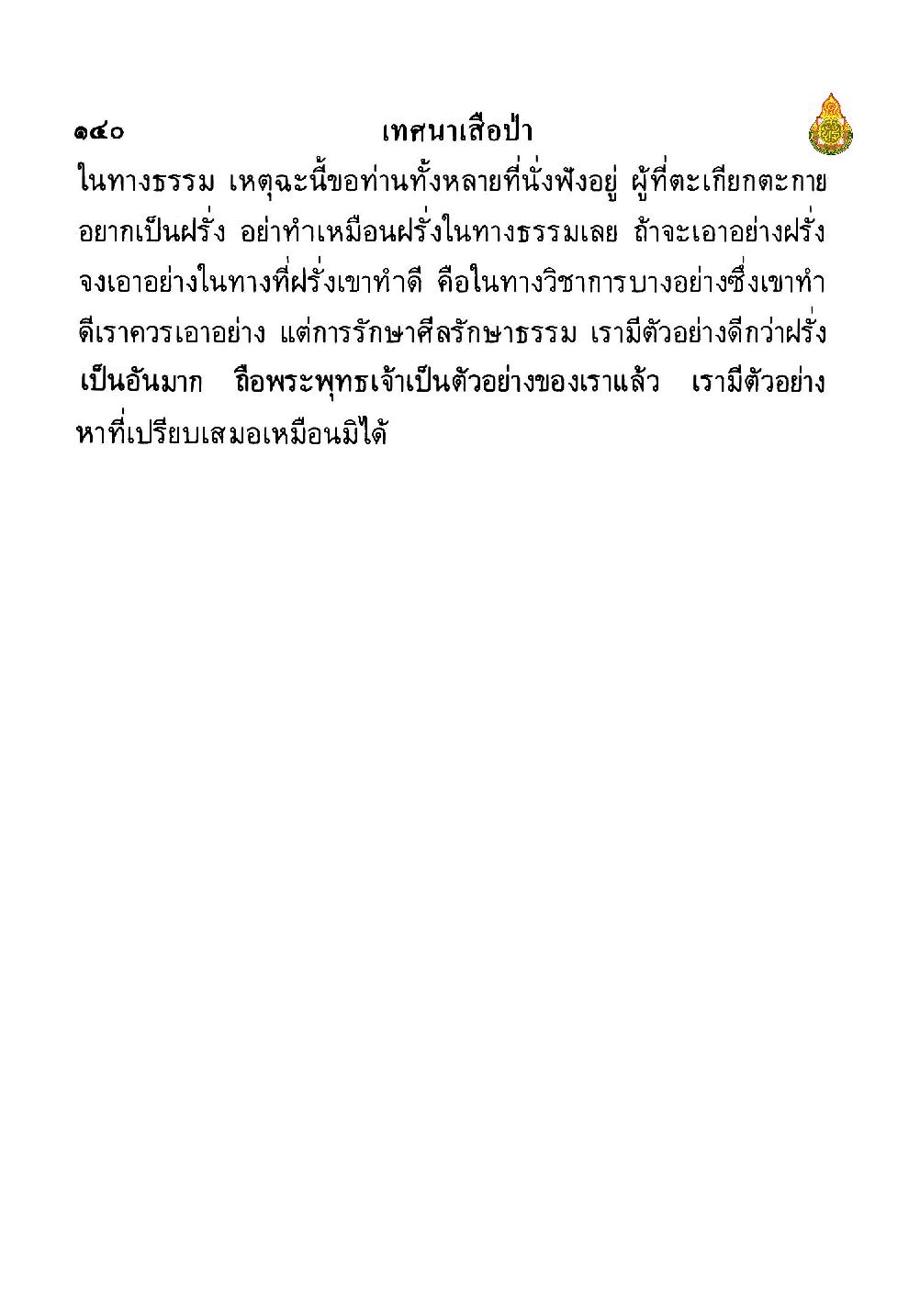 ๑๔๐ เทศนาเสือป่า

ในทางธรรม เหตุฉะนี้ขอท่านทั้งหลายที่นั่งฟังอยู่ ผู้ที่ตะเกียกตะกายอยากเป็นฝรั่ง อย่าทำเหมือนฝรั่งในทางธรรมเลย ถ้าจะเอาอย่างฝรั่ง จงเอาอย่างในทางที่ฝรั่งเขาทำดี คือในทางวิชาการบางอย่างซึ่งเขาทำดีเราควรเอาอย่าง แต่การรักษาศีลรักษาธรรม เรามีตัวอย่างดีกว่าฝรั่งเป็นอันมาก ถือพระพุทธเจ้าเป็นตัวอย่างของเราแล้ว เรามีตัวอย่างหาที่เปรียบเสมอเหมือนมิได้